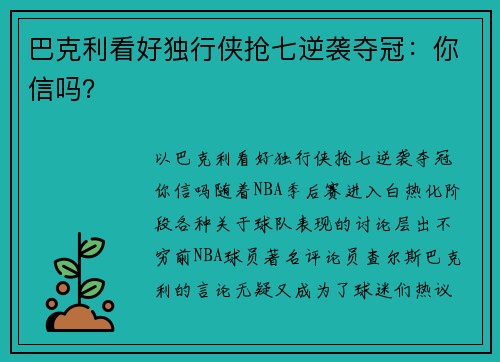 巴克利看好独行侠抢七逆袭夺冠：你信吗?

以巴克利看好独行侠抢七逆袭夺冠你信吗随着NBA季后赛进入白热化阶段各种关于球队表现的讨论层出不穷前NBA球员著名评论员查尔斯巴克利的言论无疑又成为了球迷们热议